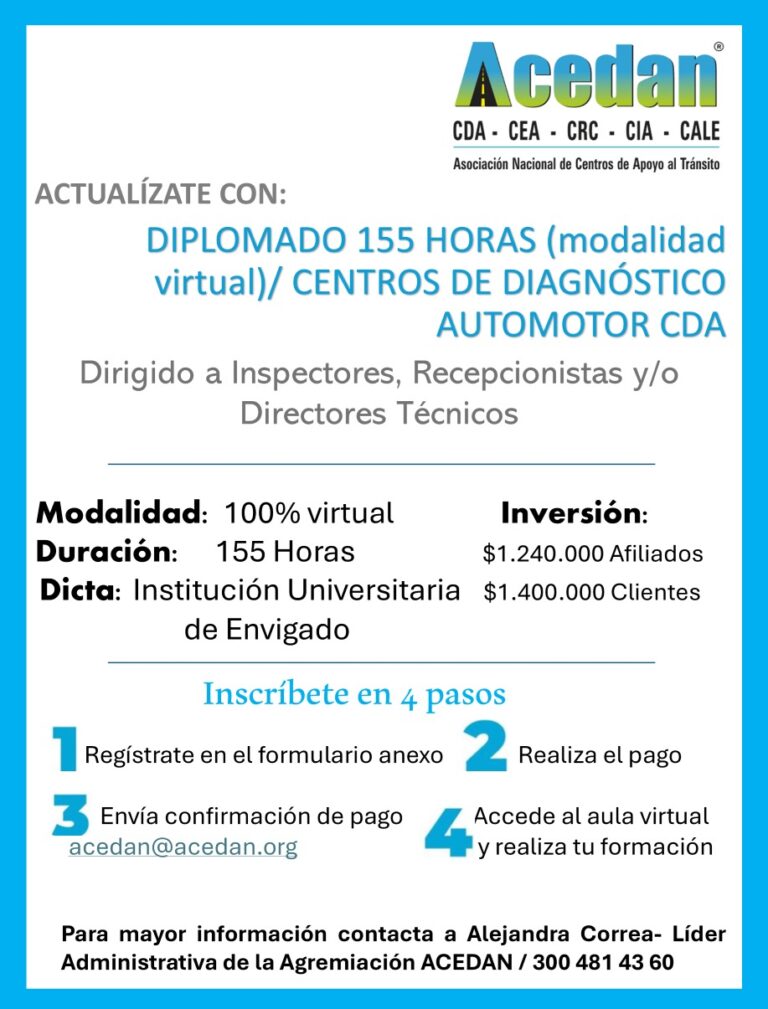 Acedan®
CDA - CEA - CRC - CIA - CALE
Asociación Nacional de Centros de Apoyo al Tránsito

ACTUALÍZATE CON:

DIPLOMADO 155 HORAS (modalidad virtual)/ CENTROS DE DIAGNÓSTICO AUTOMOTOR CDA

Dirigido a Inspectores, Recepcionistas y/o Directores Técnicos

Modalidad: 100% virtual
Duración: 155 Horas
Dicta: Institución Universitaria de Envigado

Inversión:
$1.240.000 Afiliados
$1.400.000 Clientes

Inscríbete en 4 pasos

1 Regístrate en el formulario anexo
2 Realiza el pago
3 Envía confirmación de pago acedan@acedan.org
4 Accede al aula virtual y realiza tu formación

Para mayor información contacta a Alejandra Correa- Líder Administrativa de la Agremiación ACEDAN / 300 481 43 60